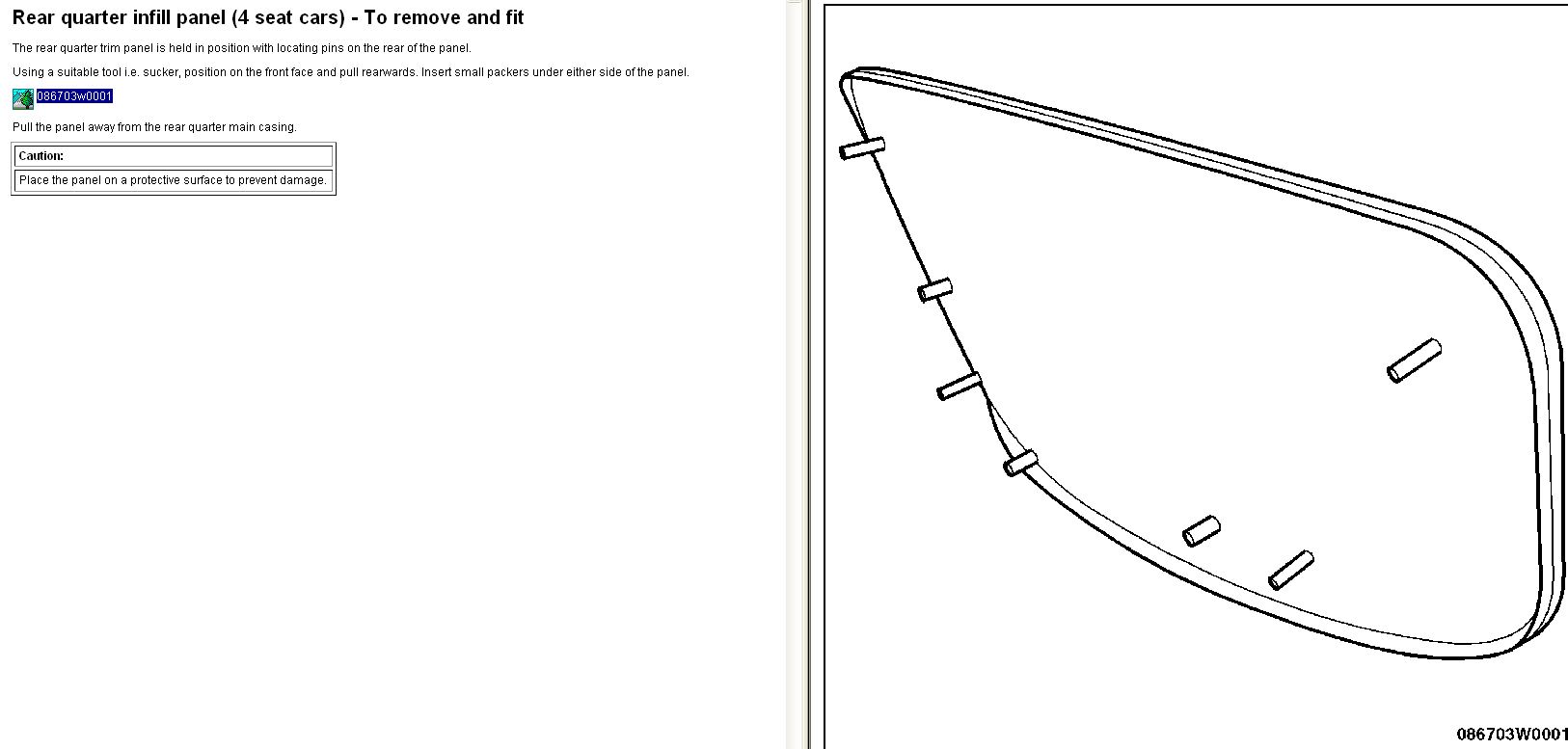 Rear quarter infill panel (4 seat cars) - To remove and fit

The rear quarter trim panel is held in position with locating pins on the rear of the panel.

Using a suitable tool i.e. sucker, position on the front face and pull rearwards. Insert small packers under either side of the panel.

086703w0001

Pull the panel away from the rear quarter main casing.

| Caution: |
|---|
| Place the panel on a protective surface to prevent damage. |

086703W0001